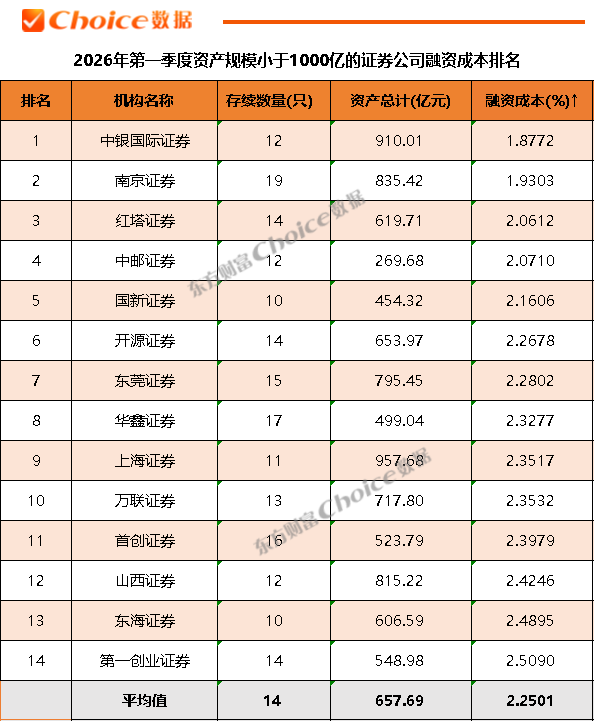 Choice数据

2026年第一季度资产规模小于1000亿的证券公司融资成本排名

| 排名 | 机构名称 | 存续数量(只) | 资产总计(亿元) | 融资成本(%)↑ |
|---|---|---|---|---|
| 1 | 中银国际证券 | 12 | 910.01 | 1.8772 |
| 2 | 南京证券 | 19 | 835.42 | 1.9303 |
| 3 | 红塔证券 | 14 | 619.71 | 2.0612 |
| 4 | 中邮证券 | 12 | 269.68 | 2.0710 |
| 5 | 国新证券 | 10 | 454.32 | 2.1606 |
| 6 | 开源证券 | 14 | 653.97 | 2.2678 |
| 7 | 东莞证券 | 15 | 795.45 | 2.2802 |
| 8 | 华鑫证券 | 17 | 499.04 | 2.3277 |
| 9 | 上海证券 | 11 | 957.68 | 2.3517 |
| 10 | 万联证券 | 13 | 717.80 | 2.3532 |
| 11 | 首创证券 | 16 | 523.79 | 2.3979 |
| 12 | 山西证券 | 12 | 815.22 | 2.4246 |
| 13 | 东海证券 | 10 | 606.59 | 2.4895 |
| 14 | 第一创业证券 | 14 | 548.98 | 2.5090 |
|  | 平均值 | 14 | 657.69 | 2.2501 |

东方财富Choice数据